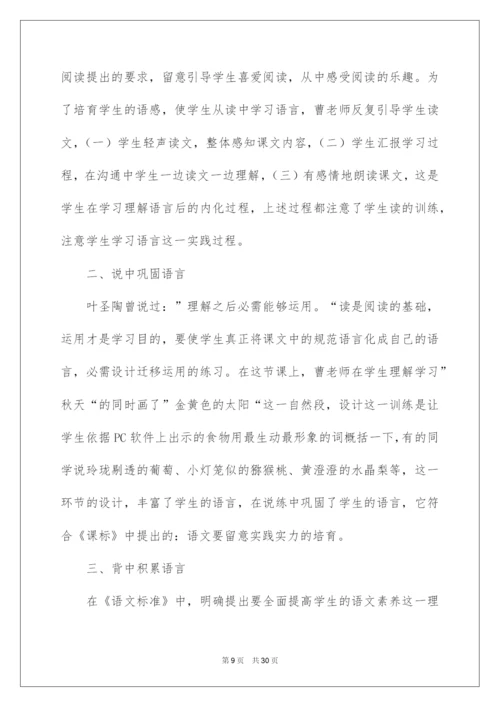 阅读提出的要求，留意引导学生喜爱阅读，从中感受阅读的乐趣。为了培育学生的语感，使学生从读中学习语言，曹老师反复引导学生读文，（一）学生轻声读文，整体感知课文内容，（二）学生汇报学习过程，在沟通中学生一边读文一边理解，（三）有感情地朗读课文，这是学生在学习理解语言后的内化过程，上述过程都注意了学生读的训练，注意学生学习语言这一实践过程。

二、说中巩固语言

叶圣陶曾说过：”理解之后必需能够运用。“读是阅读的基础，运用才是学习目的，要使学生真正将课文中的规范语言化成自己的语言，必需设计迁移运用的练习。在这节课上，曹老师在学生理解学习”秋天“的同时画了”金黄色的太阳“这一自然段，设计这一训练是让学生依据PC软件上出示的食物用最生动最形象的词概括一下，有的同学说玲珑剔透的葡萄、小灯笼似的猕猴桃、黄澄澄的水晶梨等，这一环节的设计，丰富了学生的语言，在说练中巩固了学生的语言，它符合《课标》中提出的：语文要留意实践实力的培育。

三、背中积累语言

在《语文标准》中，明确提出要全面提高学生的语文素养这一理

第9页 共30页